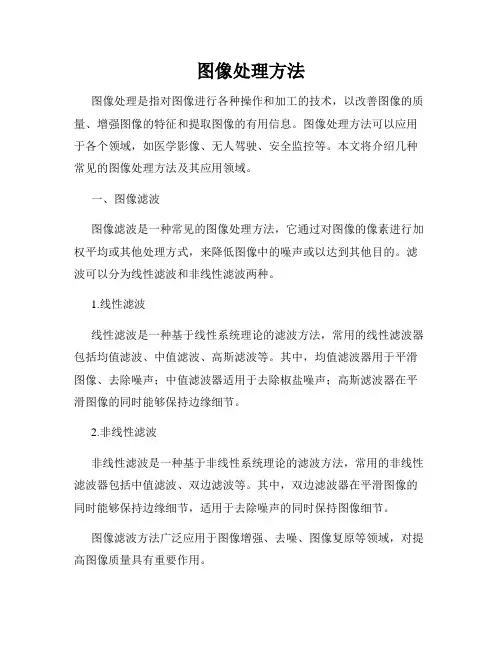 图像处理方法

图像处理是指对图像进行各种操作和加工的技术，以改善图像的质量、增强图像的特征和提取图像的有用信息。图像处理方法可以应用于各个领域，如医学影像、无人驾驶、安全监控等。本文将介绍几种常见的图像处理方法及其应用领域。

一、图像滤波

图像滤波是一种常见的图像处理方法，它通过对图像的像素进行加权平均或其他处理方式，来降低图像中的噪声或以达到其他目的。滤波可以分为线性滤波和非线性滤波两种。

1.线性滤波

线性滤波是一种基于线性系统理论的滤波方法，常用的线性滤波器包括均值滤波、中值滤波、高斯滤波等。其中，均值滤波器用于平滑图像、去除噪声；中值滤波器适用于去除椒盐噪声；高斯滤波器在平滑图像的同时能够保持边缘细节。

2.非线性滤波

非线性滤波是一种基于非线性系统理论的滤波方法，常用的非线性滤波器包括中值滤波、双边滤波等。其中，双边滤波器在平滑图像的同时能够保持边缘细节，适用于去除噪声的同时保持图像细节。

图像滤波方法广泛应用于图像增强、去噪、图像复原等领域，对提高图像质量具有重要作用。